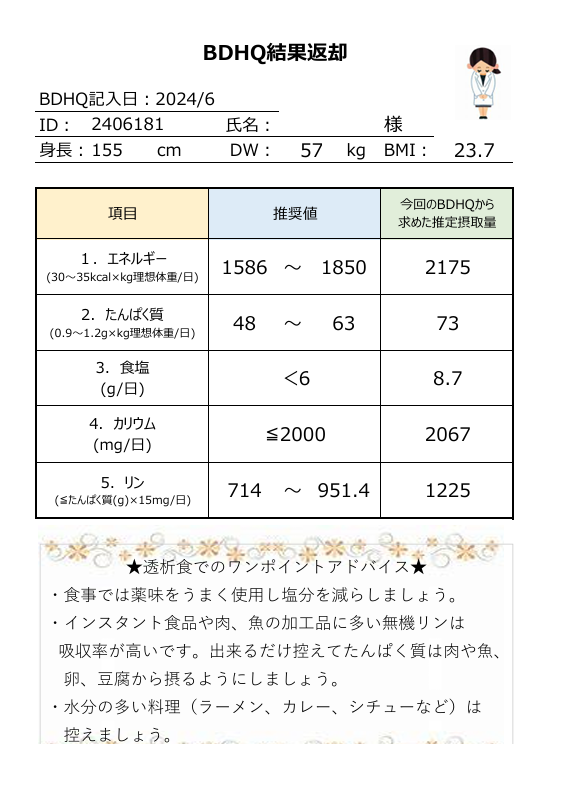 BDHQ結果返却

BDHQ記入日：2024/6

ID： 2406181 氏名： 様

身長：155 cm DW： 57 kg BMI： 23.7

| 項目 | 推奨値 | 今回のBDHQから求めた推定摂取量 |
|---|---|---|
| 1．エネルギー (30～35kcal×kg理想体重/日) | 1586 ～ 1850 | 2175 |
| 2．たんぱく質 (0.9～1.2g×kg理想体重/日) | 48 ～ 63 | 73 |
| 3．食塩 (g/日) | ＜6 | 8.7 |
| 4．カリウム (mg/日) | ≦2000 | 2067 |
| 5．リン (≦たんぱく質(g)×15mg/日) | 714 ～ 951.4 | 1225 |

★透析食でのワンポイントアドバイス★

・食事では薬味をうまく使用し塩分を減らしましょう。

・インスタント食品や肉、魚の加工品に多い無機リンは吸収率が高いです。出来るだけ控えてたんぱく質は肉や魚、卵、豆腐から摂るようにしましょう。

・水分の多い料理（ラーメン、カレー、シチューなど）は控えましょう。